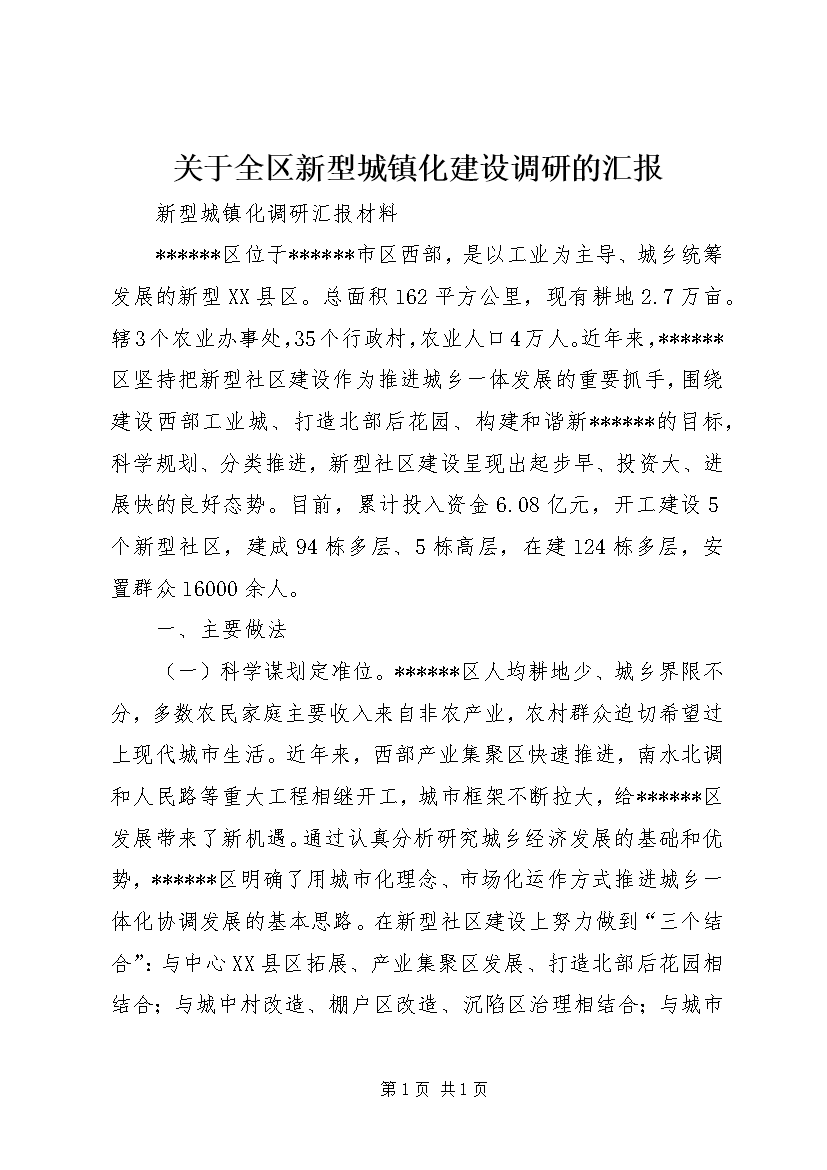 关于全区新型城镇化建设调研的汇报

新型城镇化调研汇报材料

******区位于******市区西部，是以工业为主导、城乡统筹发展的新型XX县区。总面积162平方公里，现有耕地2.7万亩。辖3个农业办事处，35个行政村，农业人口4万人。近年来，******区坚持把新型社区建设作为推进城乡一体发展的重要抓手，围绕建设西部工业城、打造北部后花园、构建和谐新******的目标，科学规划、分类推进，新型社区建设呈现出起步早、投资大、进展快的良好态势。目前，累计投入资金6.08亿元，开工建设5个新型社区，建成94栋多层、5栋高层，在建124栋多层，安置群众16000余人。

一、主要做法

（一）科学谋划定准位。******区人均耕地少、城乡界限不分，多数农民家庭主要收入来自非农产业，农村群众迫切希望过上现代城市生活。近年来，西部产业集聚区快速推进，南水北调和人民路等重大工程相继开工，城市框架不断拉大，给******区发展带来了新机遇。通过认真分析研究城乡经济发展的基础和优势，******区明确了用城市化理念、市场化运作方式推进城乡一体化协调发展的基本思路。在新型社区建设上努力做到“三个结合”：与中心XX县区拓展、产业集聚区发展、打造北部后花园相结合；与城中村改造、棚户区改造、沉陷区治理相结合；与城市

第1页 共1页